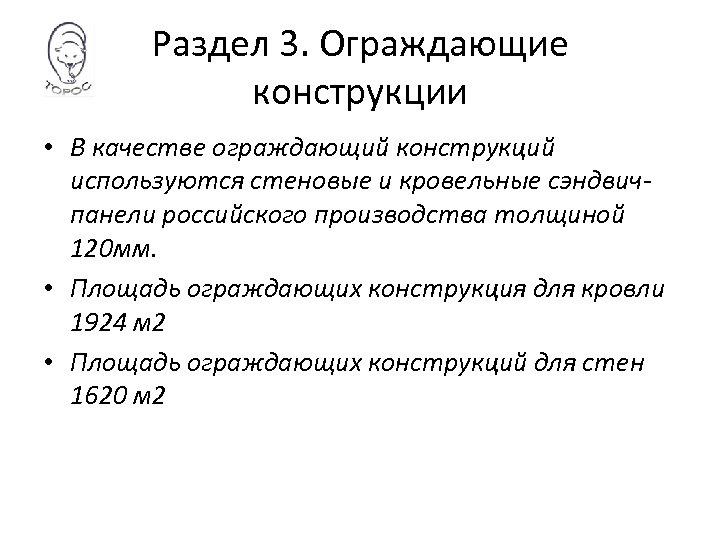 ТОРОС

Раздел 3. Ограждающие конструкции

• В качестве ограждающий конструкций используются стеновые и кровельные сэндвич-панели российского производства толщиной 120мм.
• Площадь ограждающих конструкция для кровли 1924 м2
• Площадь ограждающих конструкций для стен 1620 м2